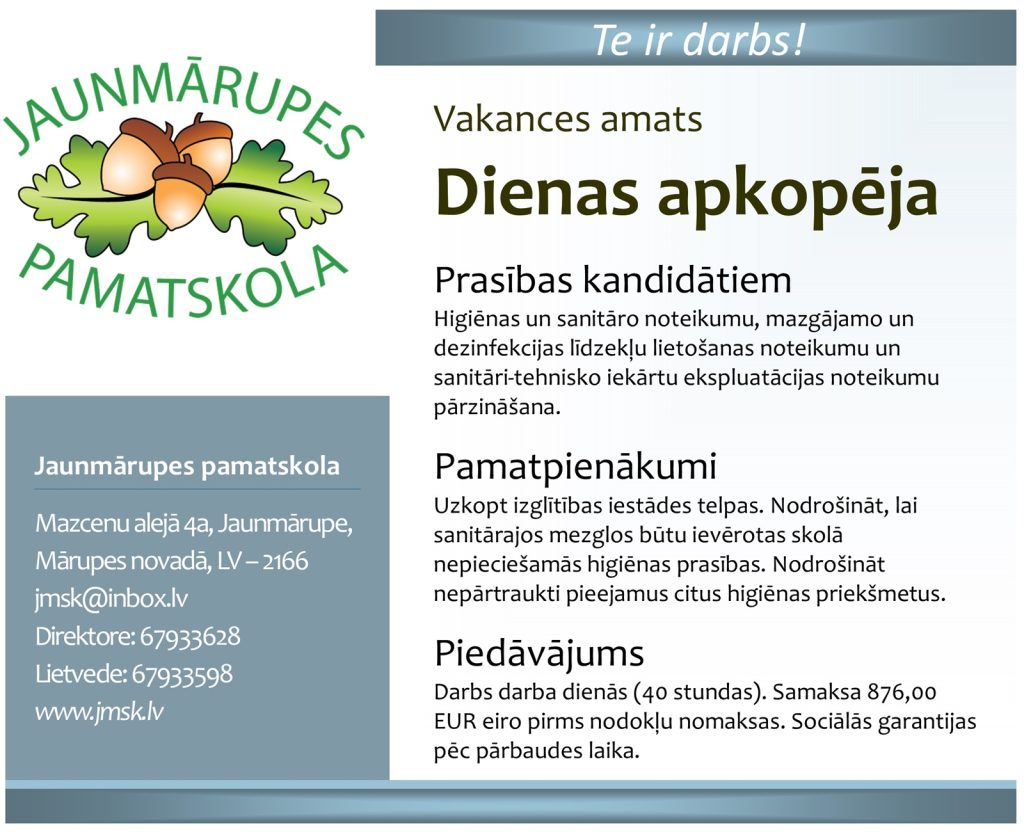 JAUNMĀRUPES
PAMATSKOLA

Jaunmārupes pamatskola

Mazcenu alejā 4a, Jaunmārupe, Mārupes novadā, LV – 2166
jmsk@inbox.lv
Direktore: 67933628
Lietvede: 67933598
www.jmsk.lv

Te ir darbs!

Vakances amats

Dienas apkopēja

Prasības kandidātiem
Higiēnas un sanitāro noteikumu, mazgājamo un dezinfekcijas līdzekļu lietošanas noteikumu un sanitāri-tehnisko iekārtu ekspluatācijas noteikumu pārzināšana.

Pamatpienākumi
Uzkopt izglītības iestādes telpas. Nodrošināt, lai sanitārajos mezglos būtu ievērotas skolā nepieciešamās higiēnas prasības. Nodrošināt nepārtraukti pieejamus citus higiēnas priekšmetus.

Piedāvājums
Darbs darba dienās (40 stundas). Samaksa 876,00 EUR eiro pirms nodokļu nomaksas. Sociālās garantijas pēc pārbaudes laika.